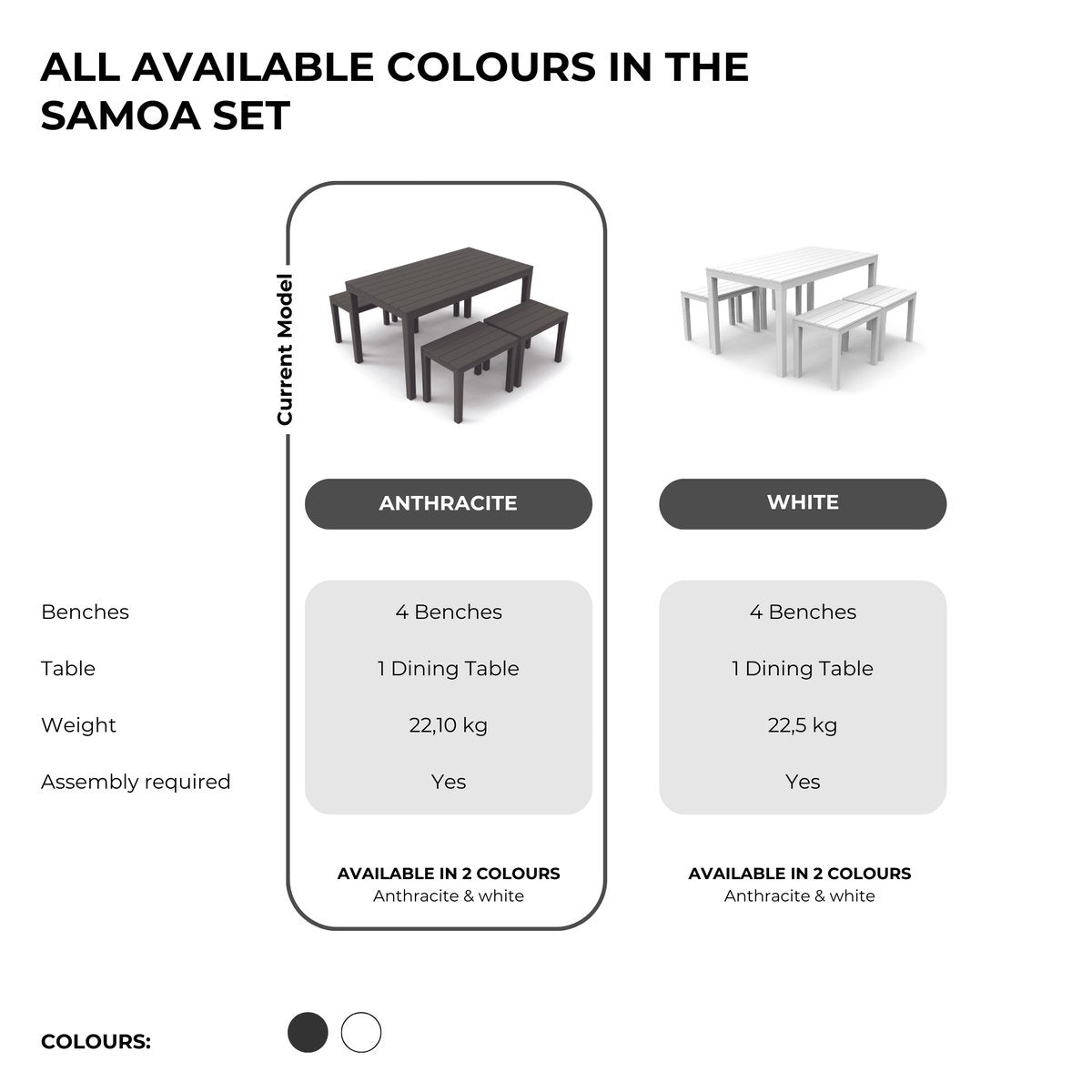 ALL AVAILABLE COLOURS IN THE SAMOA SET

Current Model

| | ANTHRACITE | WHITE |
|---|---|---|
| Benches | 4 Benches | 4 Benches |
| Table | 1 Dining Table | 1 Dining Table |
| Weight | 22,10 kg | 22,5 kg |
| Assembly required | Yes | Yes |

AVAILABLE IN 2 COLOURS
Anthracite & white

AVAILABLE IN 2 COLOURS
Anthracite & white

COLOURS: